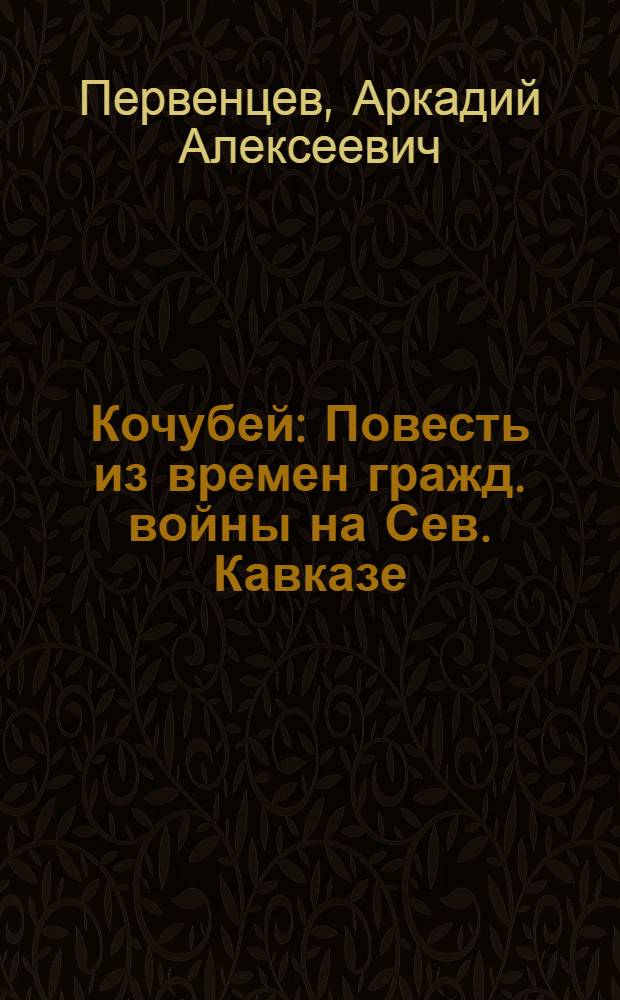 Первенцев, Аркадий Алексеевич

Кочубей: Повесть из времен гражд. войны на Сев. Кавказе